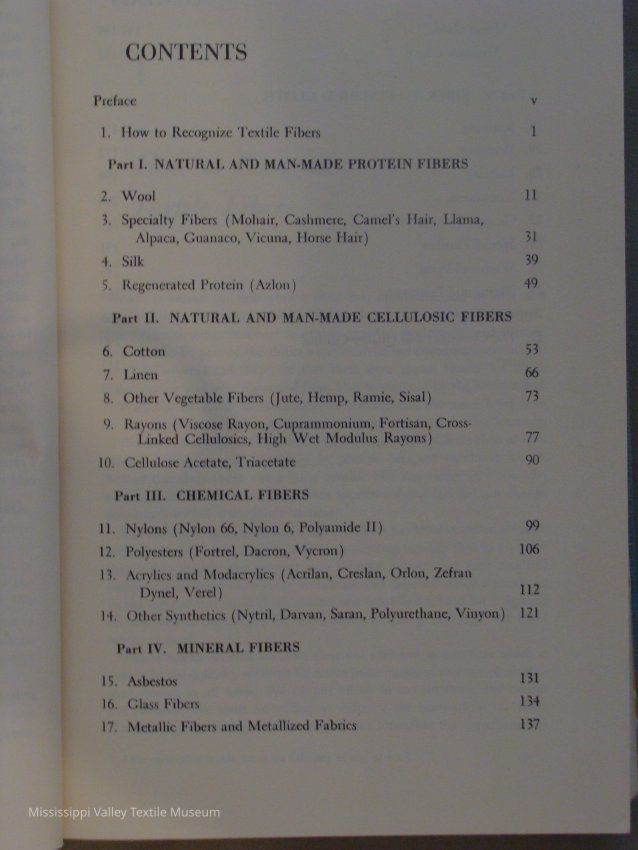 CONTENTS

Preface v

1. How to Recognize Textile Fibers 1

Part I. NATURAL AND MAN-MADE PROTEIN FIBERS

2. Wool 11
3. Specialty Fibers (Mohair, Cashmere, Camel's Hair, Llama, Alpaca, Guanaco, Vicuna, Horse Hair) 31
4. Silk 39
5. Regenerated Protein (Azlon) 49

Part II. NATURAL AND MAN-MADE CELLULOSIC FIBERS

6. Cotton 53
7. Linen 66
8. Other Vegetable Fibers (Jute, Hemp, Ramie, Sisal) 73
9. Rayons (Viscose Rayon, Cuprammonium, Fortisan, Cross-Linked Cellulosics, High Wet Modulus Rayons) 77
10. Cellulose Acetate, Triacetate 90

Part III. CHEMICAL FIBERS

11. Nylons (Nylon 66, Nylon 6, Polyamide II) 99
12. Polyesters (Fortrel, Dacron, Vycron) 106
13. Acrylics and Modacrylics (Acrilan, Creslan, Orlon, Zefran Dynel, Verel) 112
14. Other Synthetics (Nytril, Darvan, Saran, Polyurethane, Vinyon) 121

Part IV. MINERAL FIBERS

15. Asbestos 131
16. Glass Fibers 134
17. Metallic Fibers and Metallized Fabrics 137

Mississippi Valley Textile Museum